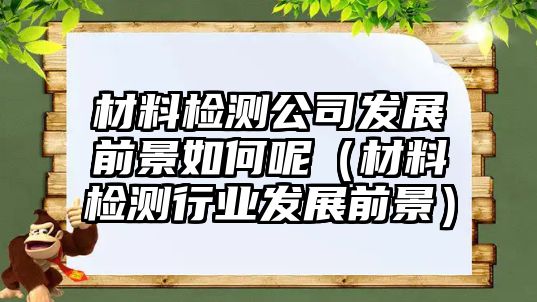 材料检测公司发展前景如何呢（材料检测行业发展前景）